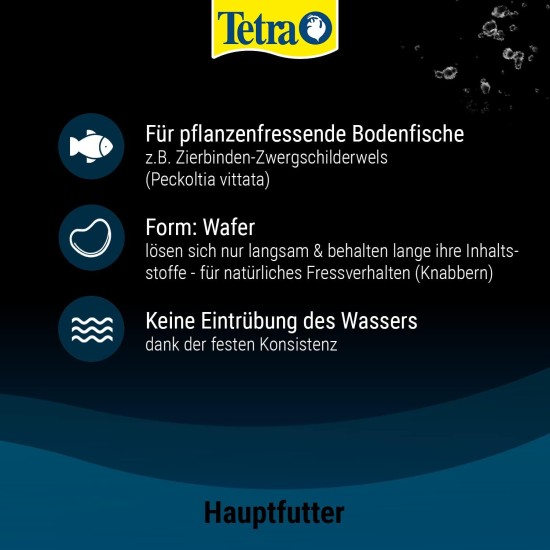 Tetra

Für pflanzenfressende Bodenfische
z.B. Zierbinden-Zwergschilderwels (Peckoltia vittata)

Form: Wafer
lösen sich nur langsam & behalten lange ihre Inhaltsstoffe - für natürliches Fressverhalten (Knabbern)

Keine Eintrübung des Wassers
dank der festen Konsistenz

Hauptfutter